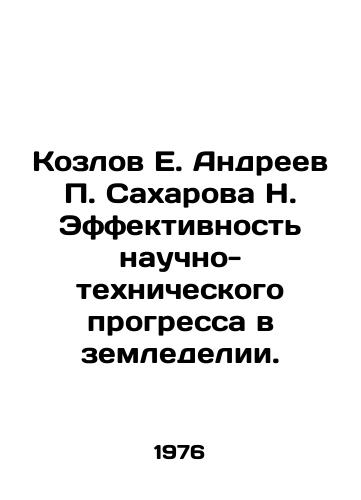 Козлов Е. Андреев П. Сахарова Н. Эффективность научно-технического прогресса в земледелии.

1976